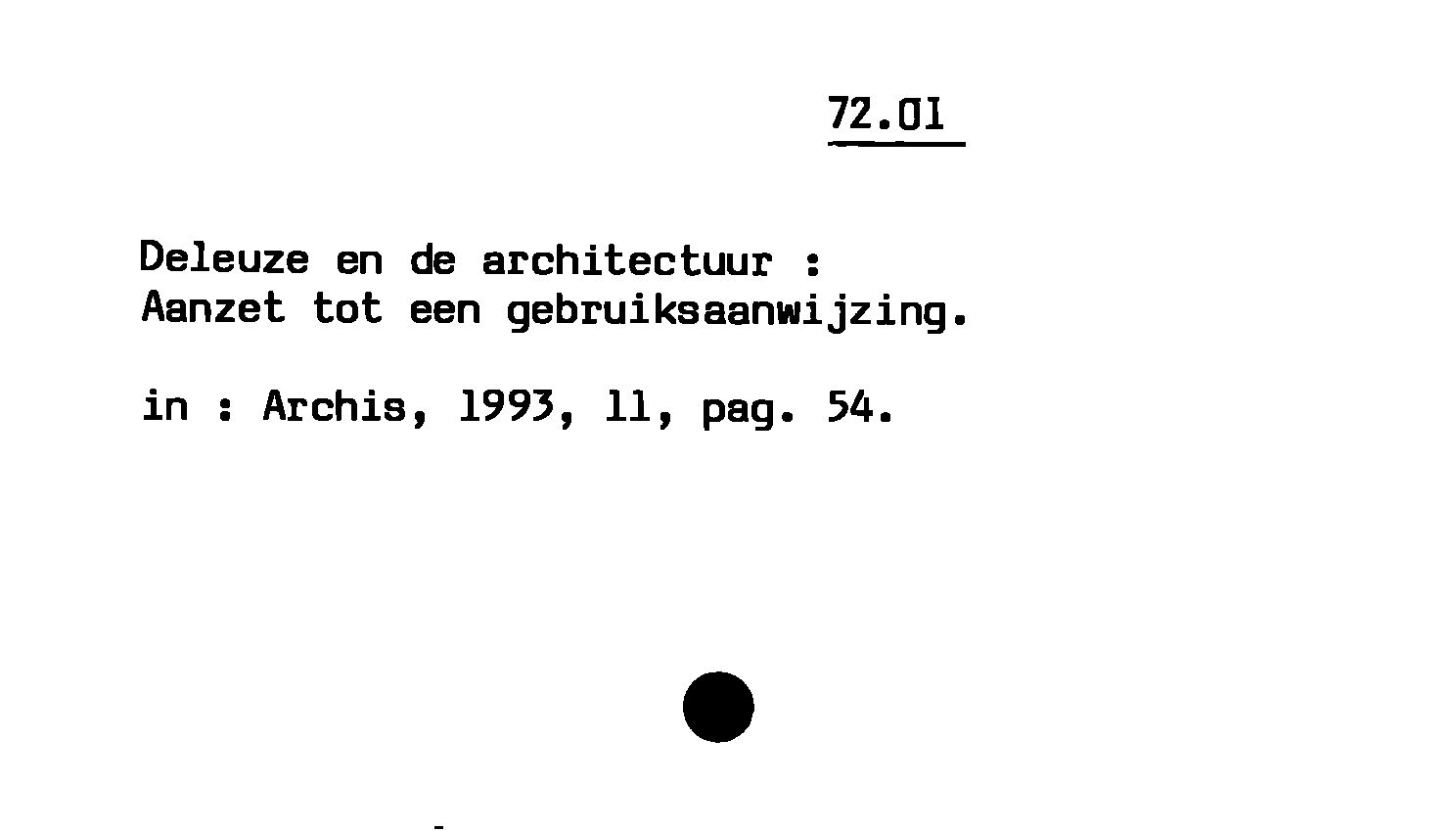 72.01

Deleuze en de architectuur :
Aanzet tot een gebruiksaanwijzing.

in : Archis, 1993, 11, pag. 54.